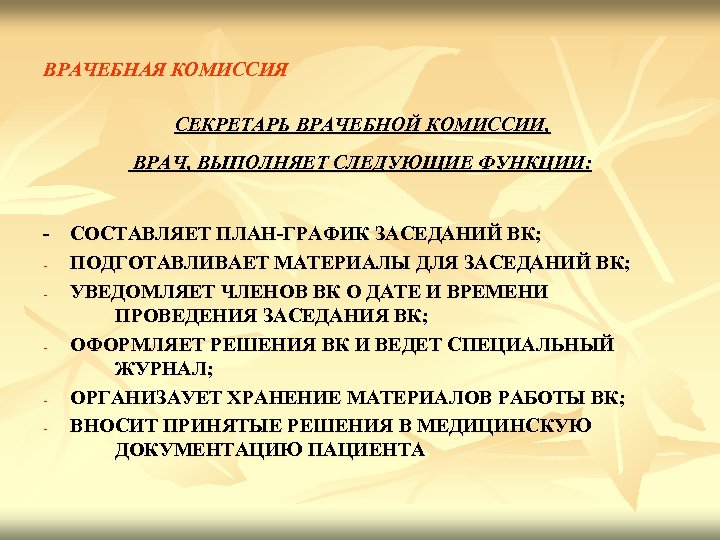 ВРАЧЕБНАЯ КОМИССИЯ

СЕКРЕТАРЬ ВРАЧЕБНОЙ КОМИССИИ,

ВРАЧ, ВЫПОЛНЯЕТ СЛЕДУЮЩИЕ ФУНКЦИИ:

- СОСТАВЛЯЕТ ПЛАН-ГРАФИК ЗАСЕДАНИЙ ВК;
- ПОДГОТАВЛИВАЕТ МАТЕРИАЛЫ ДЛЯ ЗАСЕДАНИЙ ВК;
- УВЕДОМЛЯЕТ ЧЛЕНОВ ВК О ДАТЕ И ВРЕМЕНИ ПРОВЕДЕНИЯ ЗАСЕДАНИЯ ВК;
- ОФОРМЛЯЕТ РЕШЕНИЯ ВК И ВЕДЕТ СПЕЦИАЛЬНЫЙ ЖУРНАЛ;
- ОРГАНИЗАУЕТ ХРАНЕНИЕ МАТЕРИАЛОВ РАБОТЫ ВК;
- ВНОСИТ ПРИНЯТЫЕ РЕШЕНИЯ В МЕДИЦИНСКУЮ ДОКУМЕНТАЦИЮ ПАЦИЕНТА